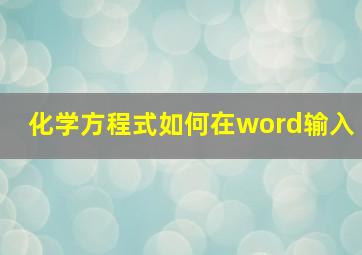 化学方程式如何在word输入